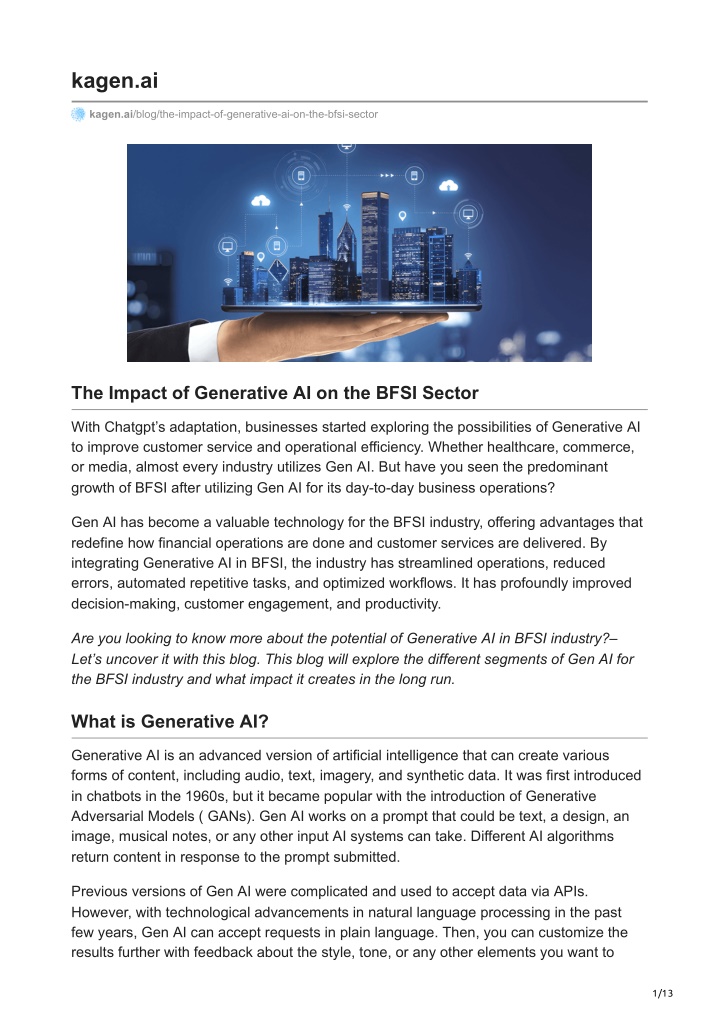 kagen.ai

kagen.ai/blog/the-impact-of-generative-ai-on-the-bfsi-sector

The Impact of Generative AI on the BFSI Sector

With Chatgpt's adaptation, businesses started exploring the possibilities of Generative AI to improve customer service and operational efficiency. Whether healthcare, commerce, or media, almost every industry utilizes Gen AI. But have you seen the predominant growth of BFSI after utilizing Gen AI for its day-to-day business operations?

Gen AI has become a valuable technology for the BFSI industry, offering advantages that redefine how financial operations are done and customer services are delivered. By integrating Generative AI in BFSI, the industry has streamlined operations, reduced errors, automated repetitive tasks, and optimized workflows. It has profoundly improved decision-making, customer engagement, and productivity.

Are you looking to know more about the potential of Generative AI in BFSI industry?– Let's uncover it with this blog. This blog will explore the different segments of Gen AI for the BFSI industry and what impact it creates in the long run.

What is Generative AI?

Generative AI is an advanced version of artificial intelligence that can create various forms of content, including audio, text, imagery, and synthetic data. It was first introduced in chatbots in the 1960s, but it became popular with the introduction of Generative Adversarial Models ( GANs). Gen AI works on a prompt that could be text, a design, an image, musical notes, or any other input AI systems can take. Different AI algorithms return content in response to the prompt submitted.

Previous versions of Gen AI were complicated and used to accept data via APIs. However, with technological advancements in natural language processing in the past few years, Gen AI can accept requests in plain language. Then, you can customize the results further with feedback about the style, tone, or any other elements you want to

1/13